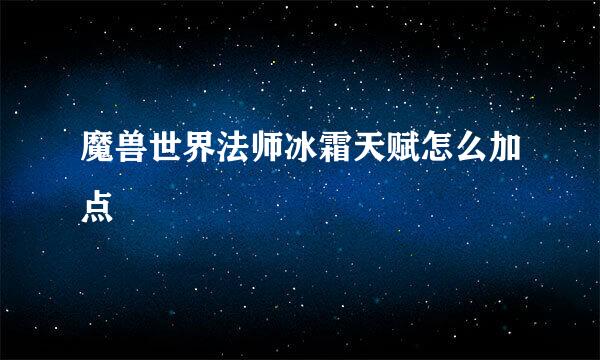 魔兽世界法师冰霜天赋怎么加点